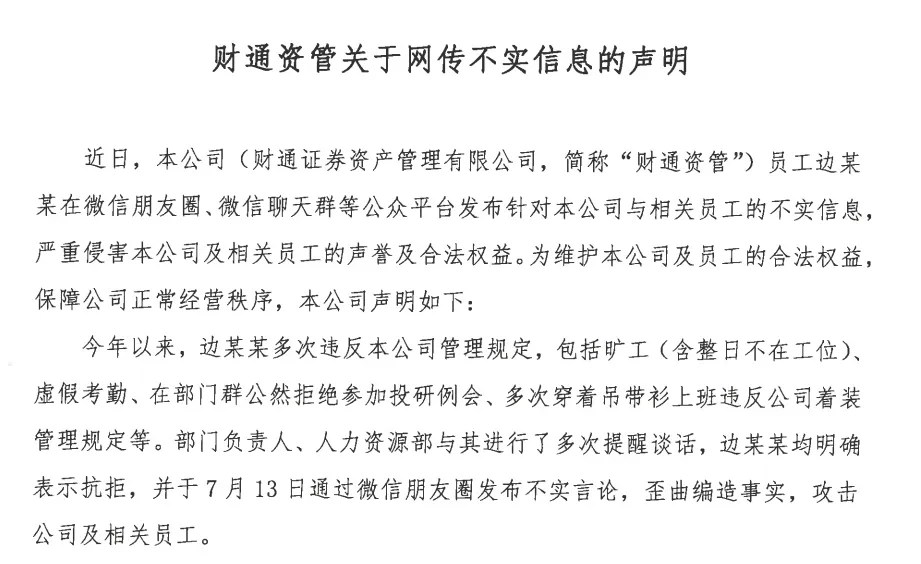 财通资管关于网传不实信息的声明

近日，本公司（财通证券资产管理有限公司，简称“财通资管”）员工边某某在微信朋友圈、微信聊天群等公众平台发布针对本公司与相关员工的不实信息，严重侵害本公司及相关员工的声誉及合法权益。为维护本公司及员工的合法权益，保障公司正常经营秩序，本公司声明如下：

今年以来，边某某多次违反本公司管理规定，包括旷工（含整日不在工位）、虚假考勤、在部门群公然拒绝参加投研例会、多次穿着吊带衫上班违反公司着装管理规定等。部门负责人、人力资源部与其进行了多次提醒谈话，边某某均明确表示抗拒，并于7月13日通过微信朋友圈发布不实言论，歪曲编造事实，攻击公司及相关员工。